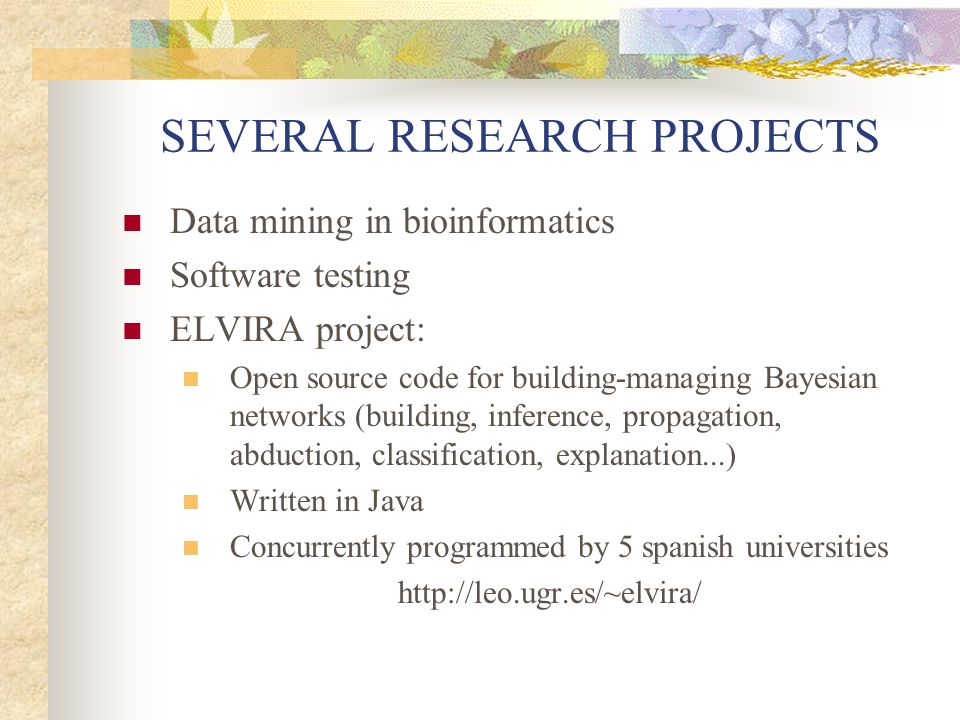 SEVERAL RESEARCH PROJECTS

Data mining in bioinformatics

Software testing

ELVIRA project:

Open source code for building-managing Bayesian networks (building, inference, propagation, abduction, classification, explanation...)

Written in Java

Concurrently programmed by 5 spanish universities

http://leo.ugr.es/~elvira/